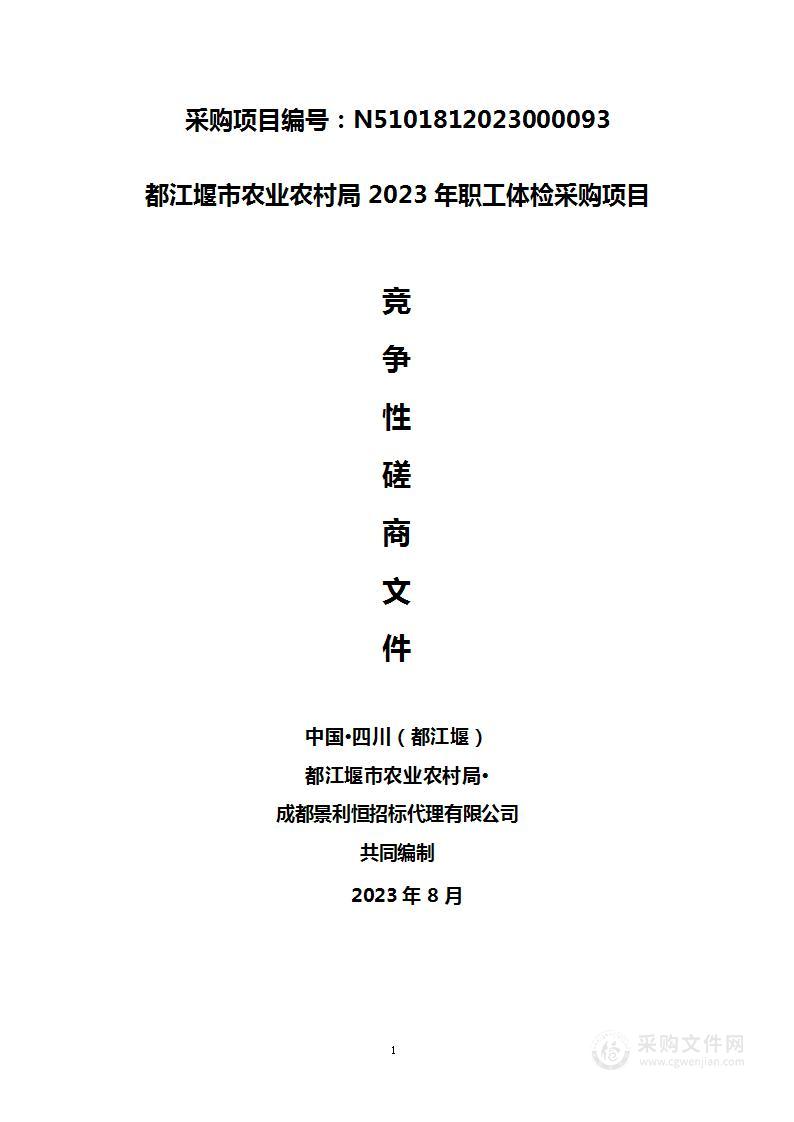 采购项目编号：N5101812023000093

都江堰市农业农村局 2023 年职工体检采购项目

竞

争

性

磋

商

文

件

中国•四川（都江堰）

都江堰市农业农村局•

成都景利恒招标代理有限公司

共同编制

2023 年 8 月

1

采购文件网
www.cgwenjian.com